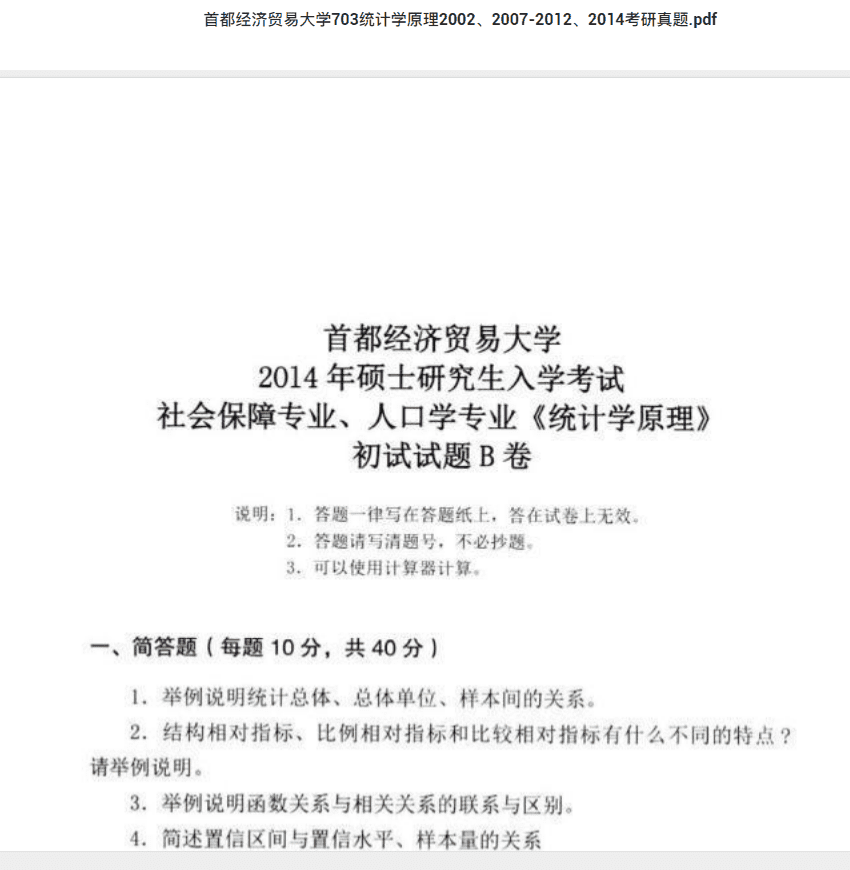 首都经济贸易大学703统计学原理2002、2007-2012、2014考研真题.pdf

首都经济贸易大学
2014 年硕士研究生入学考试
社会保障专业、人口学专业《统计学原理》
初试试题 B 卷

说明：1. 答题一律写在答题纸上，答在试卷上无效。
2. 答题请写清题号，不必抄题。
3. 可以使用计算器计算。

一、简答题（每题 10 分，共 40 分）

1. 举例说明统计总体、总体单位、样本间的关系。

2. 结构相对指标、比例相对指标和比较相对指标有什么不同的特点？请举例说明。

3. 举例说明函数关系与相关关系的联系与区别。

4. 简述置信区间与置信水平、样本量的关系